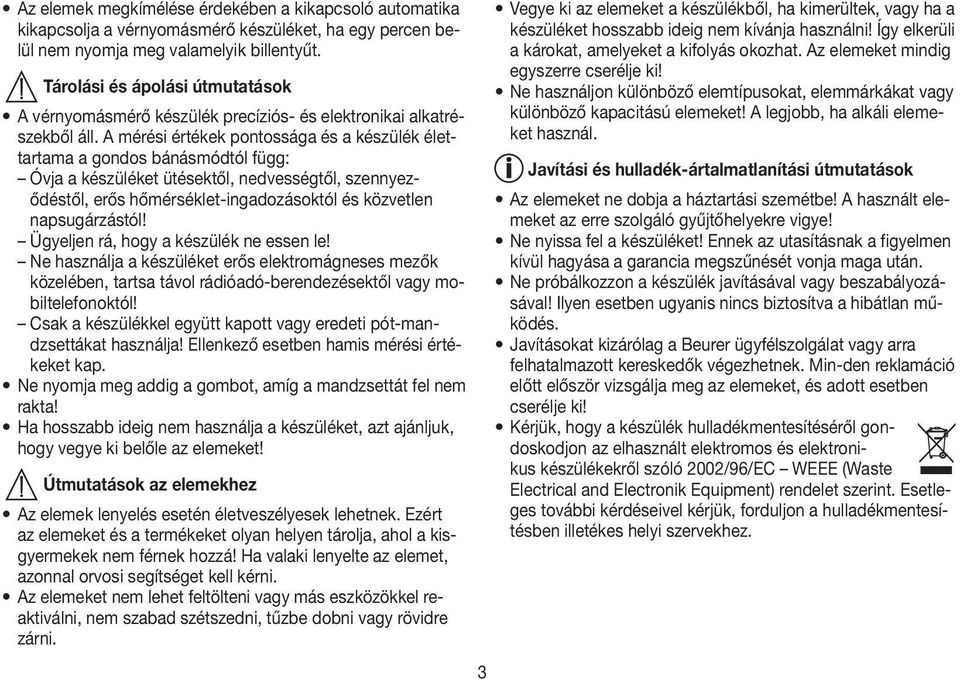 • Az elemek megkímélése érdekében a kikapcsoló automatika kikapcsolja a vérnyomásmérő készüléket, ha egy percen belül nem nyomja meg valamelyik billentyűt.

Tárolási és ápolási útmutatások

• A vérnyomásmérő készülék precíziós- és elektronikai alkatrészekből áll. A mérési értékek pontossága és a készülék élettartama a gondos bánásmódtól függ:
– Óvja a készüléket ütésektől, nedvességtől, szennyeződéstől, erős hőmérséklet-ingadozásoktól és közvetlen napsugárzástól!
– Ügyeljen rá, hogy a készülék ne essen le!
– Ne használja a készüléket erős elektromágneses mezők közelében, tartsa távol rádióadó-berendezésektől vagy mobiltelefonoktól!
– Csak a készülékkel együtt kapott vagy eredeti pót-mandzsettákat használja! Ellenkező esetben hamis mérési értékeket kap.
• Ne nyomja meg addig a gombot, amíg a mandzsettát fel nem rakta!
• Ha hosszabb ideig nem használja a készüléket, azt ajánljuk, hogy vegye ki belőle az elemeket!

Útmutatások az elemekhez

• Az elemek lenyelés esetén életveszélyesek lehetnek. Ezért az elemeket és a termékeket olyan helyen tárolja, ahol a kisgyermekek nem férnek hozzá! Ha valaki lenyelte az elemet, azonnal orvosi segítséget kell kérni.
• Az elemeket nem lehet feltölteni vagy más eszközökkel reaktiválni, nem szabad szétszedni, tűzbe dobni vagy rövidre zárni.
• Vegye ki az elemeket a készülékből, ha kimerültek, vagy ha a készüléket hosszabb ideig nem kívánja használni! Így elkerüli a károkat, amelyeket a kifolyás okozhat. Az elemeket mindig egyszerre cserélje ki!
• Ne használjon különböző elemtípusokat, elemmárkákat vagy különböző kapacitású elemeket! A legjobb, ha alkáli elemeket használ.

Javítási és hulladék-ártalmatlanítási útmutatások

• Az elemeket ne dobja a háztartási szemétbe! A használt elemeket az erre szolgáló gyűjtőhelyekre vigye!
• Ne nyissa fel a készüléket! Ennek az utasításnak a figyelmen kívül hagyása a garancia megszűnését vonja maga után.
• Ne próbálkozzon a készülék javításával vagy beszabályozásával! Ilyen esetben ugyanis nincs biztosítva a hibátlan működés.
• Javításokat kizárólag a Beurer ügyfélszolgálat vagy arra felhatalmazott kereskedők végezhetnek. Min-den reklamáció előtt először vizsgálja meg az elemeket, és adott esetben cserélje ki!
• Kérjük, hogy a készülék hulladékmentesítéséről gondoskodjon az elhasznált elektromos és elektronikus készülékekről szóló 2002/96/EC – WEEE (Waste Electrical and Electronik Equipment) rendelet szerint. Esetleges további kérdéseivel kérjük, forduljon a hulladékmentesítésben illetékes helyi szervekhez.

3